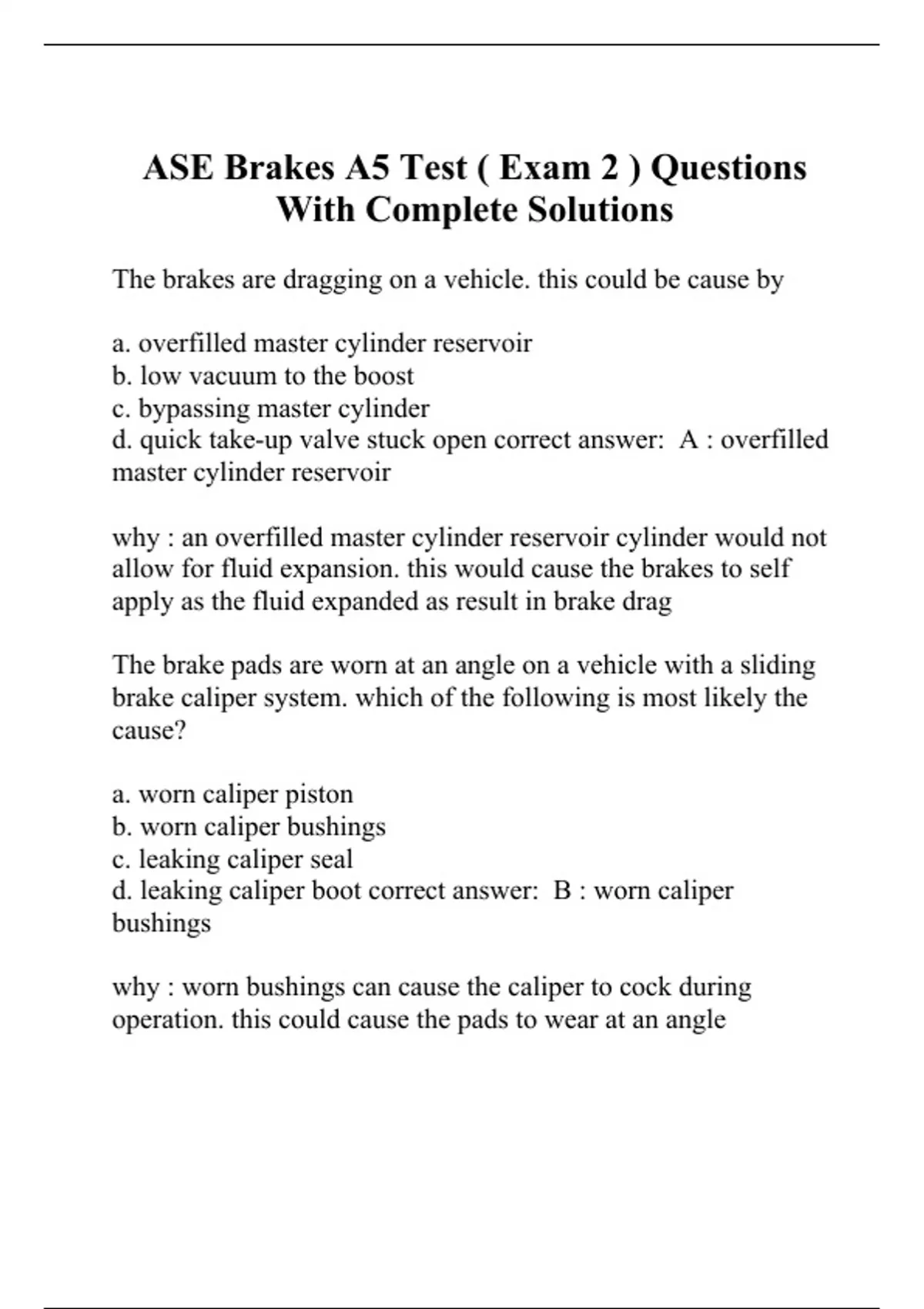 ASE Brakes A5 Test ( Exam 2 ) Questions With Complete Solutions

The brakes are dragging on a vehicle. this could be cause by

a. overfilled master cylinder reservoir
b. low vacuum to the boost
c. bypassing master cylinder
d. quick take-up valve stuck open correct answer:  A : overfilled master cylinder reservoir

why : an overfilled master cylinder reservoir cylinder would not allow for fluid expansion. this would cause the brakes to self apply as the fluid expanded as result in brake drag

The brake pads are worn at an angle on a vehicle with a sliding brake caliper system. which of the following is most likely the cause?

a. worn caliper piston
b. worn caliper bushings
c. leaking caliper seal
d. leaking caliper boot correct answer:  B : worn caliper bushings

why : worn bushings can cause the caliper to cock during operation. this could cause the pads to wear at an angle